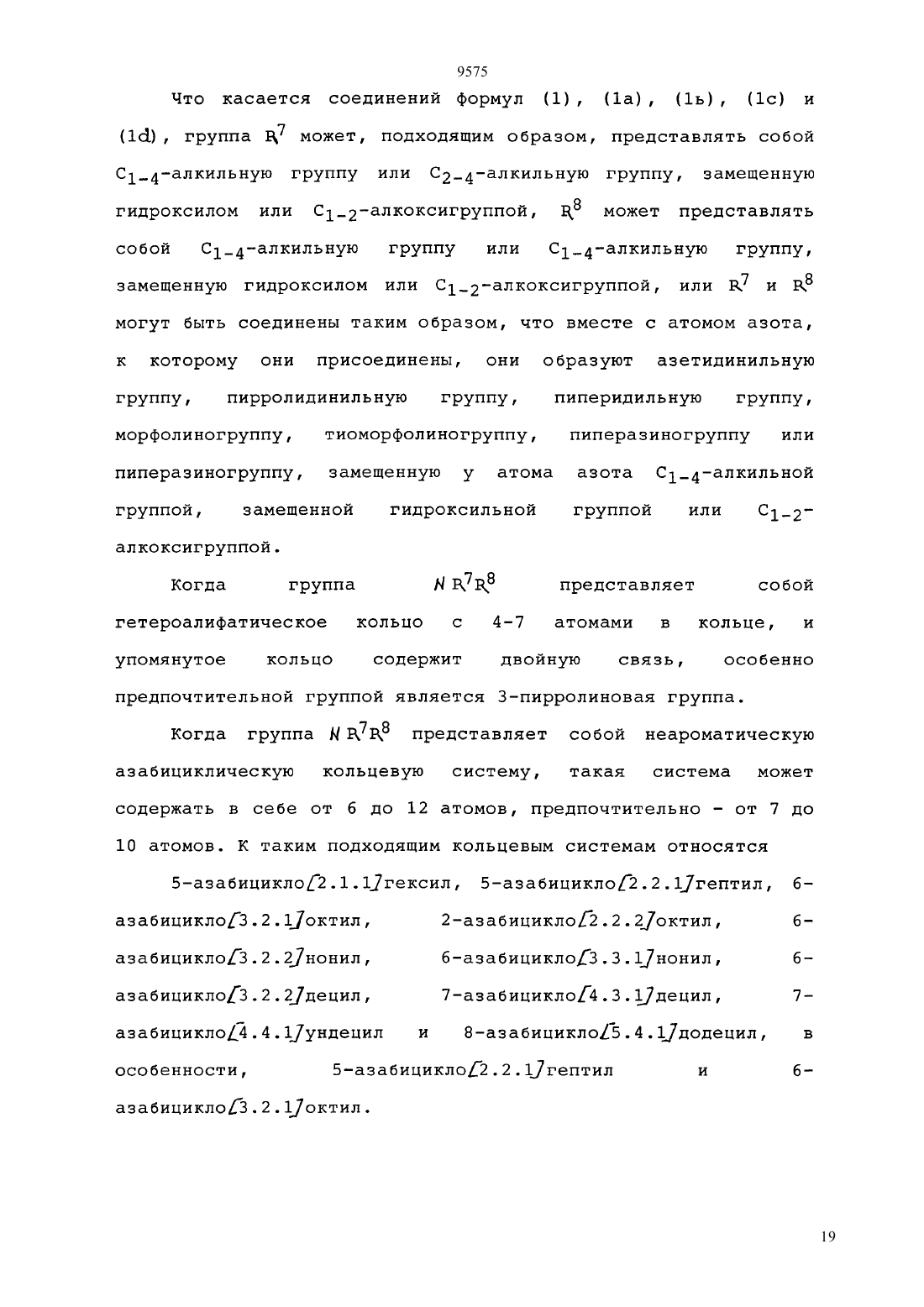 9575

Что касается соединений формул (1), (1a), (1ь), (1c) и (1d), группа $R^7$ может, подходящим образом, представлять собой $C_{1-4}$-алкильную группу или $C_{2-4}$-алкильную группу, замещенную гидроксилом или $C_{1-2}$-алкоксигруппой, $R^8$ может представлять собой $C_{1-4}$-алкильную группу или $C_{1-4}$-алкильную группу, замещенную гидроксилом или $C_{1-2}$-алкоксигруппой, или $R^7$ и $R^8$ могут быть соединены таким образом, что вместе с атомом азота, к которому они присоединены, они образуют азетидинильную группу, пирролидинильную группу, пиперидильную группу, морфолиногруппу, тиоморфолиногруппу, пиперазиногруппу или пиперазиногруппу, замещенную у атома азота $C_{1-4}$-алкильной группой, замещенной гидроксильной группой или $C_{1-2}$-алкоксигруппой.

Когда группа $NR^7R^8$ представляет собой гетероалифатическое кольцо с 4-7 атомами в кольце, и упомянутое кольцо содержит двойную связь, особенно предпочтительной группой является 3-пирролиновая группа.

Когда группа $NR^7R^8$ представляет собой неароматическую азабициклическую кольцевую систему, такая система может содержать в себе от 6 до 12 атомов, предпочтительно - от 7 до 10 атомов. К таким подходящим кольцевым системам относятся

5-азабицикло[2.1.1]гексил, 5-азабицикло[2.2.1]гептил, 6-азабицикло[3.2.1]октил, 2-азабицикло[2.2.2]октил, 6-азабицикло[3.2.2]нонил, 6-азабицикло[3.3.1]нонил, 6-азабицикло[3.2.2]децил, 7-азабицикло[4.3.1]децил, 7-азабицикло[4.4.1]ундецил и 8-азабицикло[5.4.1]додецил, в особенности, 5-азабицикло[2.2.1]гептил и 6-азабицикло[3.2.1]октил.

19